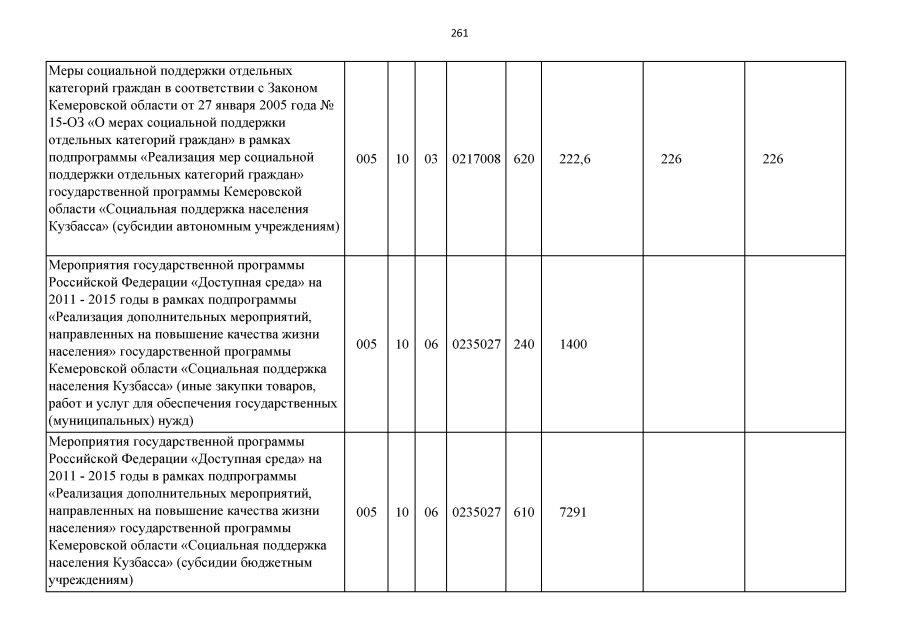 261

| | | | | | | | | |
|---|---|---|---|---|---|---|---|---|
| Меры социальной поддержки отдельных категорий граждан в соответствии с Законом Кемеровской области от 27 января 2005 года № 15-ОЗ «О мерах социальной поддержки отдельных категорий граждан» в рамках подпрограммы «Реализация мер социальной поддержки отдельных категорий граждан» государственной программы Кемеровской области «Социальная поддержка населения Кузбасса» (субсидии автономным учреждениям) | 005 | 10 | 03 | 0217008 | 620 | 222,6 | 226 | 226 |
| Мероприятия государственной программы Российской Федерации «Доступная среда» на 2011 - 2015 годы в рамках подпрограммы «Реализация дополнительных мероприятий, направленных на повышение качества жизни населения» государственной программы Кемеровской области «Социальная поддержка населения Кузбасса» (иные закупки товаров, работ и услуг для обеспечения государственных (муниципальных) нужд) | 005 | 10 | 06 | 0235027 | 240 | 1400 | | |
| Мероприятия государственной программы Российской Федерации «Доступная среда» на 2011 - 2015 годы в рамках подпрограммы «Реализация дополнительных мероприятий, направленных на повышение качества жизни населения» государственной программы Кемеровской области «Социальная поддержка населения Кузбасса» (субсидии бюджетным учреждениям) | 005 | 10 | 06 | 0235027 | 610 | 7291 | | |